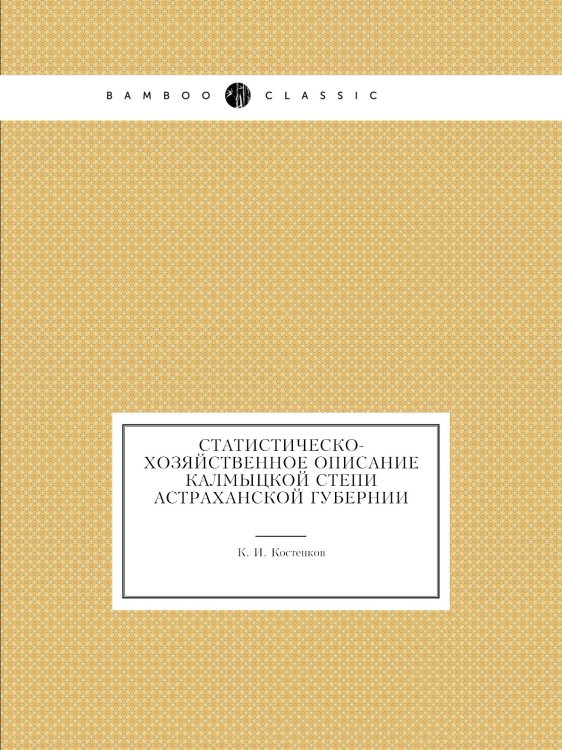 BAMBOO CLASSIC

СТАТИСТИЧЕСКО-ХОЗЯЙСТВЕННОЕ ОПИСАНИЕ КАЛМЫЦКОЙ СТЕПИ АСТРАХАНСКОЙ ГУБЕРНИИ

К. И. Костенков